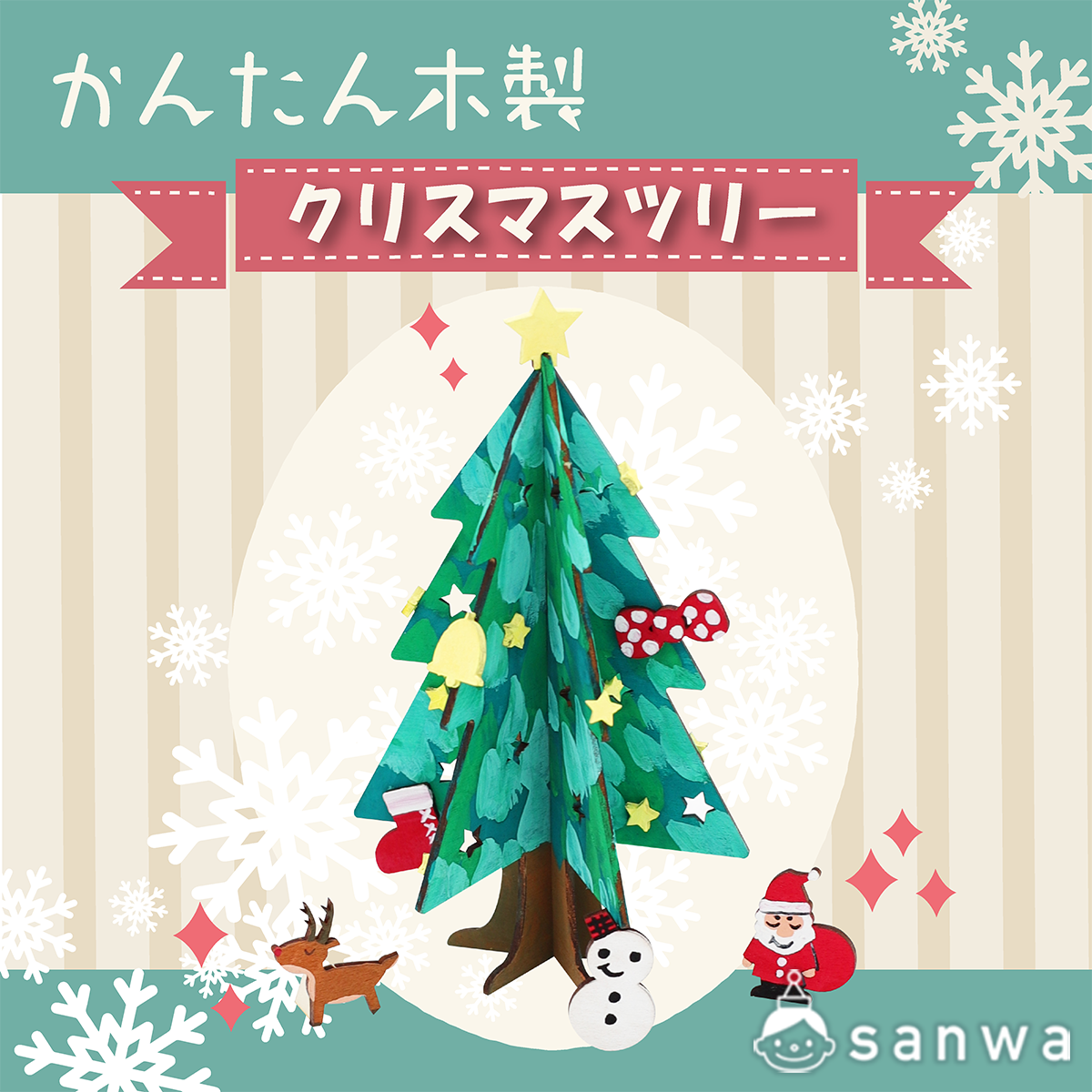 かんたん木製

クリスマスツリー

sanwa